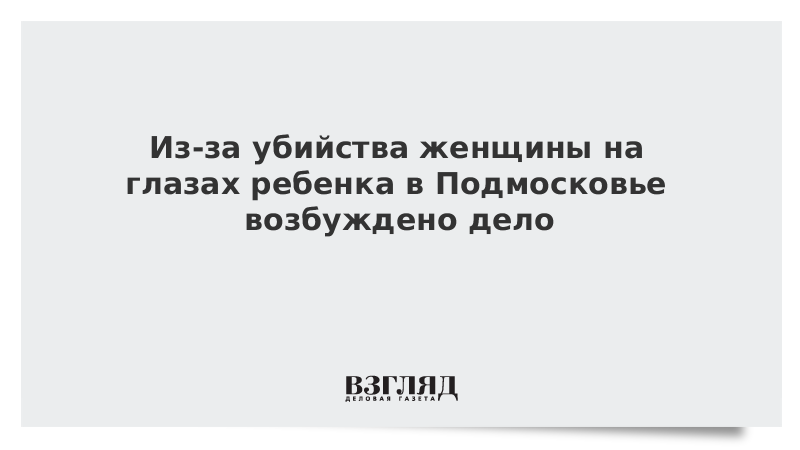 Из-за убийства женщины на глазах ребенка в Подмосковье возбуждено дело

ВЗГЛЯД
ДЕЛОВАЯ ГАЗЕТА